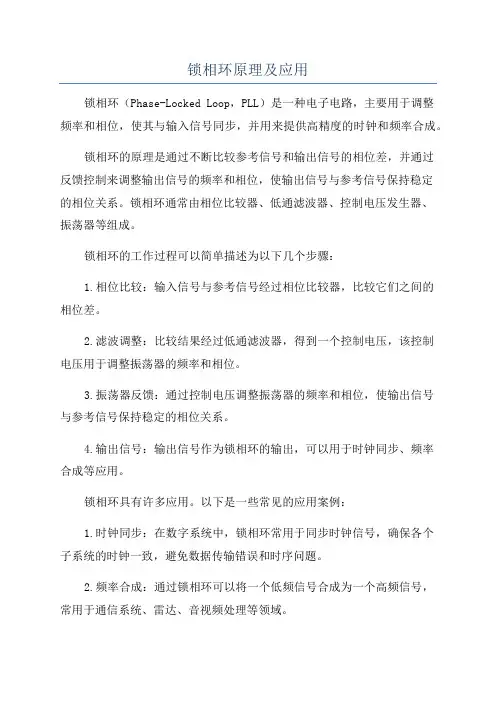 锁相环原理及应用

锁相环（Phase-Locked Loop，PLL）是一种电子电路，主要用于调整频率和相位，使其与输入信号同步，并用来提供高精度的时钟和频率合成。

锁相环的原理是通过不断比较参考信号和输出信号的相位差，并通过反馈控制来调整输出信号的频率和相位，使输出信号与参考信号保持稳定的相位关系。锁相环通常由相位比较器、低通滤波器、控制电压发生器、振荡器等组成。

锁相环的工作过程可以简单描述为以下几个步骤：

1.相位比较：输入信号与参考信号经过相位比较器，比较它们之间的相位差。

2.滤波调整：比较结果经过低通滤波器，得到一个控制电压，该控制电压用于调整振荡器的频率和相位。

3.振荡器反馈：通过控制电压调整振荡器的频率和相位，使输出信号与参考信号保持稳定的相位关系。

4.输出信号：输出信号作为锁相环的输出，可以用于时钟同步、频率合成等应用。

锁相环具有许多应用。以下是一些常见的应用案例：

1.时钟同步：在数字系统中，锁相环常用于同步时钟信号，确保各个子系统的时钟一致，避免数据传输错误和时序问题。

2.频率合成：通过锁相环可以将一个低频信号合成为一个高频信号，常用于通信系统、雷达、音视频处理等领域。